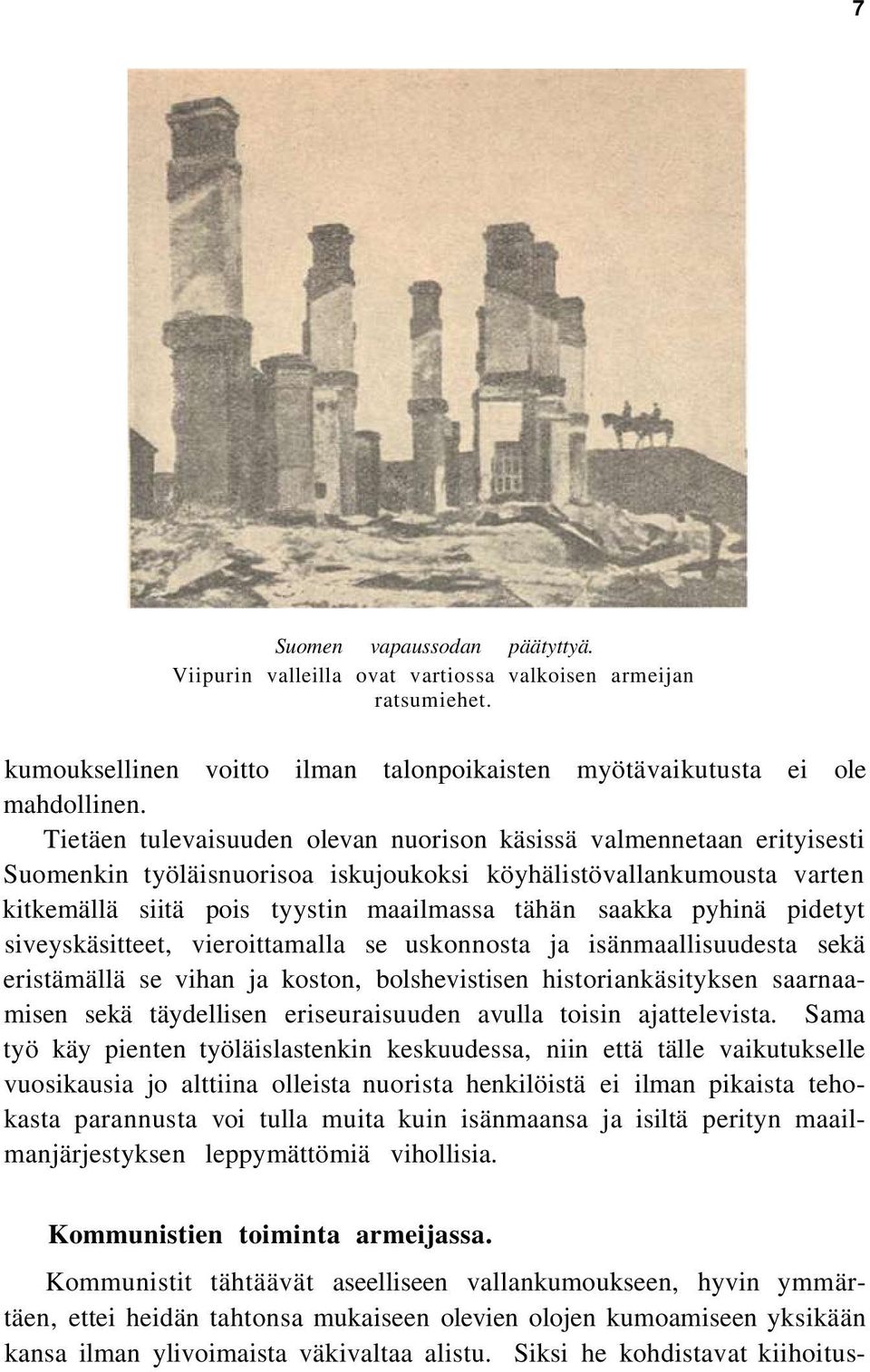 7

Suomen vapaussodan päätyttyä.
Viipurin valleilla ovat vartiossa valkoisen armeijan ratsumiehet.

kumouksellinen voitto ilman talonpoikaisten myötävaikutusta ei ole mahdollinen.

Tietäen tulevaisuuden olevan nuorison käsissä valmennetaan erityisesti Suomenkin työläisnuorisoa iskujoukoksi köyhälistövallankumousta varten kitkemällä siitä pois tyystin maailmassa tähän saakka pyhinä pidetyt siveyskäsitteet, vieroittamalla se uskonnosta ja isänmaallisuudesta sekä eristämällä se vihan ja koston, bolshevistisen historiankäsityksen saarnaamisen sekä täydellisen eriseuraisuuden avulla toisin ajattelevista. Sama työ käy pienten työläislastenkin keskuudessa, niin että tälle vaikutukselle vuosikausia jo alttiina olleista nuorista henkilöistä ei ilman pikaista tehokasta parannusta voi tulla muita kuin isänmaansa ja isiltä perityn maailmanjärjestyksen leppymättömiä vihollisia.

Kommunistien toiminta armeijassa.

Kommunistit tähtäävät aseelliseen vallankumoukseen, hyvin ymmärtäen, ettei heidän tahtonsa mukaiseen olevien olojen kumoamiseen yksikään kansa ilman ylivoimaista väkivaltaa alistu. Siksi he kohdistavat kiihoitus-